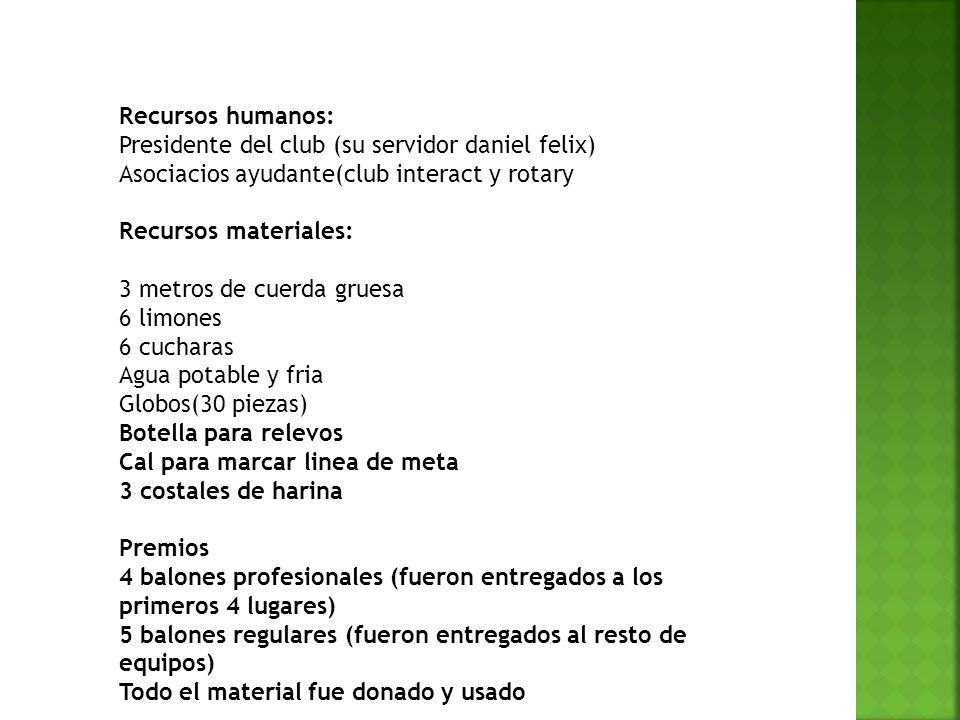 Recursos humanos:
Presidente del club (su servidor daniel felix)
Asociacios ayudante(club interact y rotary

Recursos materiales:

3 metros de cuerda gruesa
6 limones
6 cucharas
Agua potable y fria
Globos(30 piezas)
Botella para relevos
Cal para marcar linea de meta
3 costales de harina

Premios
4 balones profesionales (fueron entregados a los primeros 4 lugares)
5 balones regulares (fueron entregados al resto de equipos)
Todo el material fue donado y usado